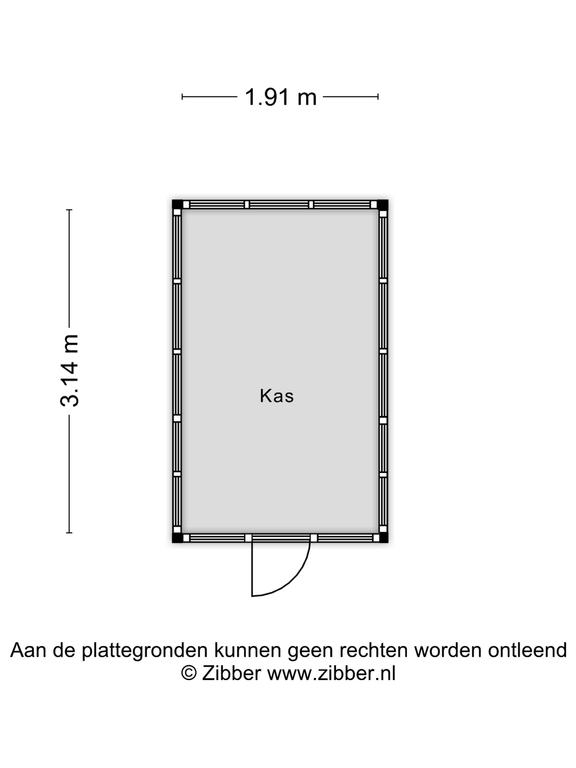 1.91 m

3.14 m

Kas

Aan de plattegronden kunnen geen rechten worden ontleend
© Zibber www.zibber.nl